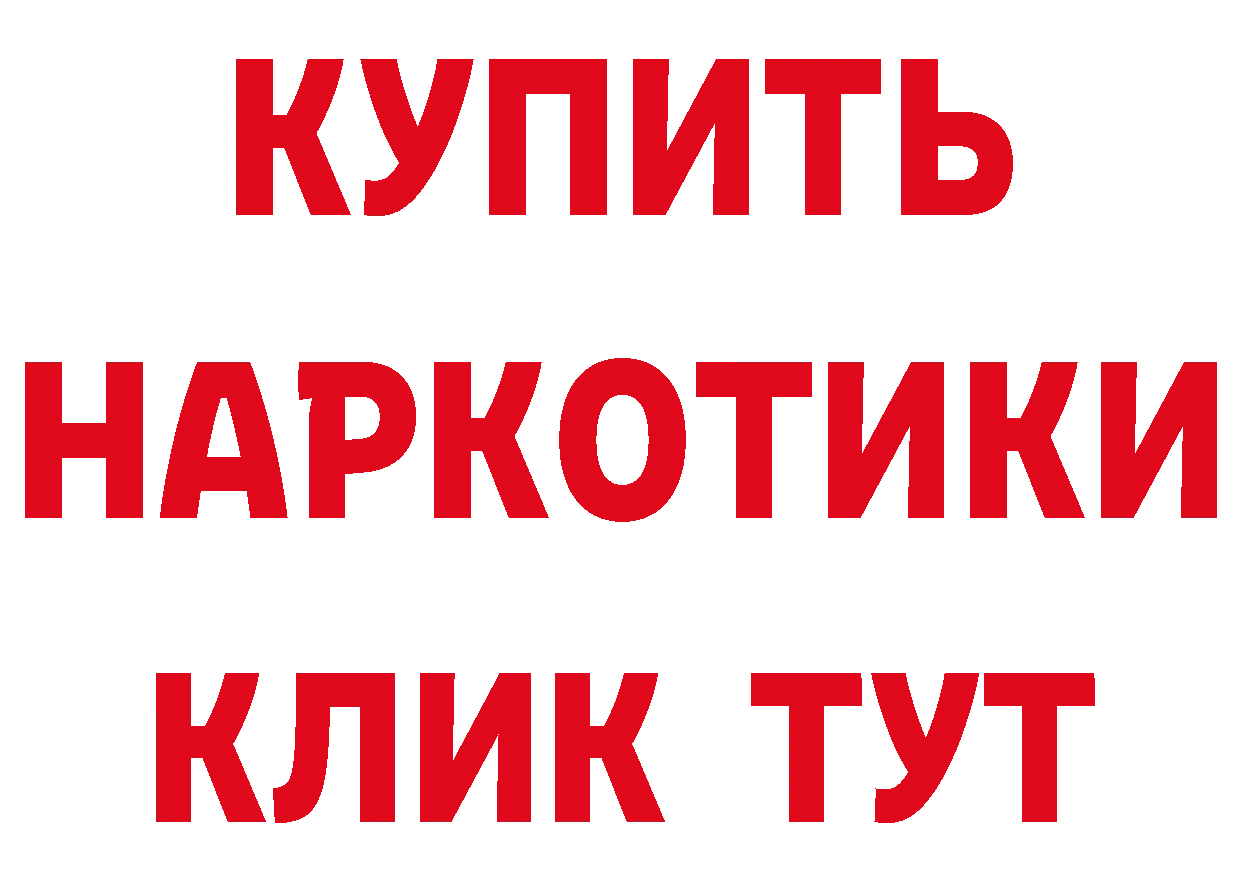 КУПИТЬ НАРКОТИКИ КЛИК ТУТ